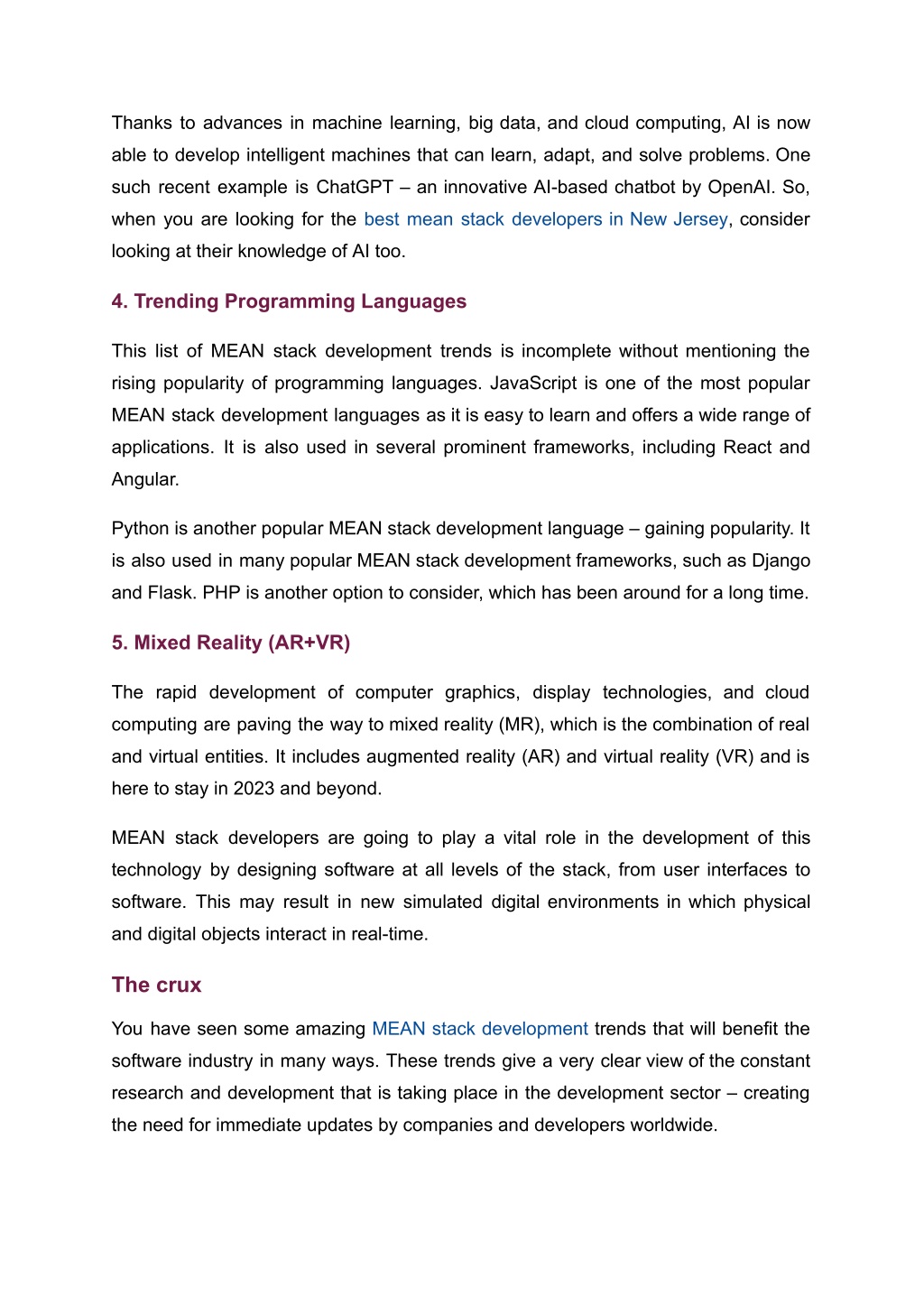 Thanks to advances in machine learning, big data, and cloud computing, AI is now able to develop intelligent machines that can learn, adapt, and solve problems. One such recent example is ChatGPT – an innovative AI-based chatbot by OpenAI. So, when you are looking for the best mean stack developers in New Jersey, consider looking at their knowledge of AI too.

4. Trending Programming Languages

This list of MEAN stack development trends is incomplete without mentioning the rising popularity of programming languages. JavaScript is one of the most popular MEAN stack development languages as it is easy to learn and offers a wide range of applications. It is also used in several prominent frameworks, including React and Angular.

Python is another popular MEAN stack development language – gaining popularity. It is also used in many popular MEAN stack development frameworks, such as Django and Flask. PHP is another option to consider, which has been around for a long time.

5. Mixed Reality (AR+VR)

The rapid development of computer graphics, display technologies, and cloud computing are paving the way to mixed reality (MR), which is the combination of real and virtual entities. It includes augmented reality (AR) and virtual reality (VR) and is here to stay in 2023 and beyond.

MEAN stack developers are going to play a vital role in the development of this technology by designing software at all levels of the stack, from user interfaces to software. This may result in new simulated digital environments in which physical and digital objects interact in real-time.

The crux

You have seen some amazing MEAN stack development trends that will benefit the software industry in many ways. These trends give a very clear view of the constant research and development that is taking place in the development sector – creating the need for immediate updates by companies and developers worldwide.